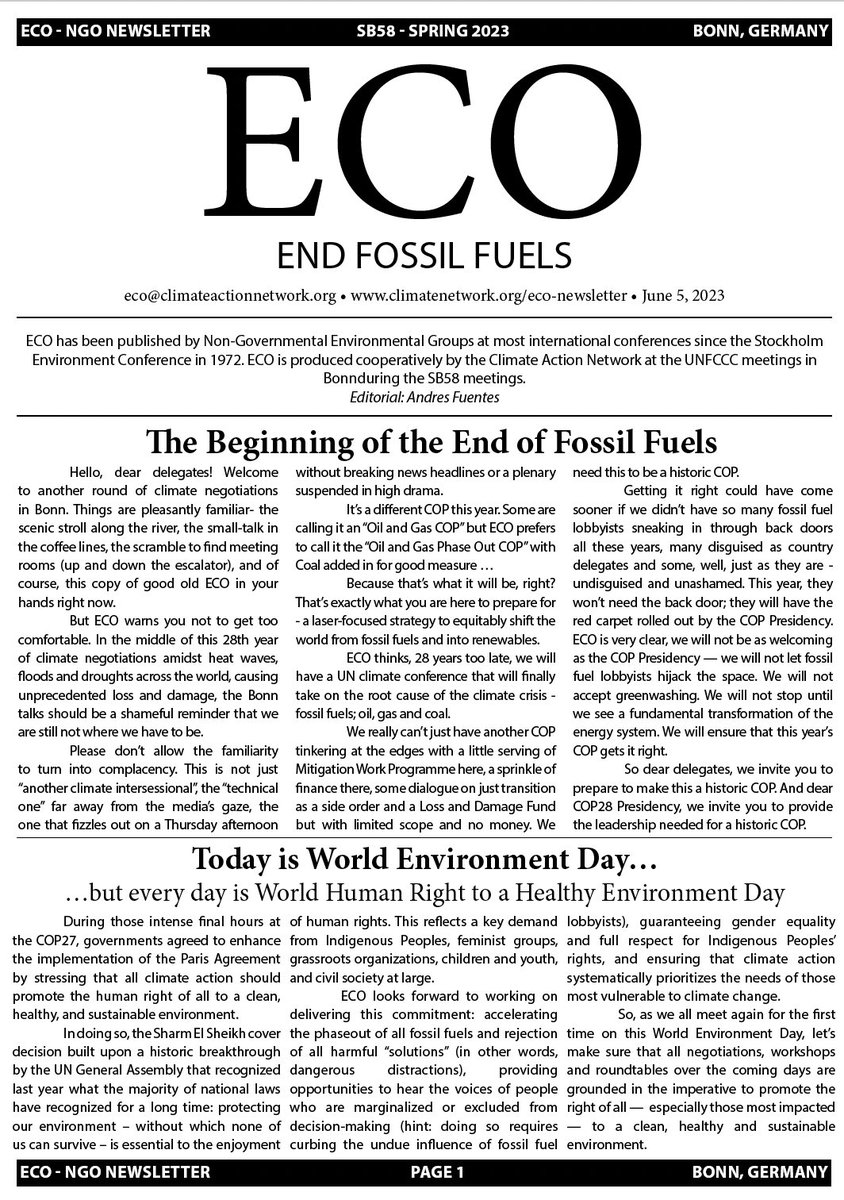 ECO - NGO NEWSLETTER SB58 - SPRING 2023 BONN, GERMANY

ECO

END FOSSIL FUELS

eco@climateactionnetwork.org • www.climatenetwork.org/eco-newsletter • June 5, 2023

ECO has been published by Non-Governmental Environmental Groups at most international conferences since the Stockholm Environment Conference in 1972. ECO is produced cooperatively by the Climate Action Network at the UNFCCC meetings in Bonnduring the SB58 meetings.
Editorial: Andres Fuentes

The Beginning of the End of Fossil Fuels

Hello, dear delegates! Welcome to another round of climate negotiations in Bonn. Things are pleasantly familiar- the scenic stroll along the river, the small-talk in the coffee lines, the scramble to find meeting rooms (up and down the escalator), and of course, this copy of good old ECO in your hands right now.

But ECO warns you not to get too comfortable. In the middle of this 28th year of climate negotiations amidst heat waves, floods and droughts across the world, causing unprecedented loss and damage, the Bonn talks should be a shameful reminder that we are still not where we have to be.

Please don't allow the familiarity to turn into complacency. This is not just "another climate intersessional", the "technical one" far away from the media's gaze, the one that fizzles out on a Thursday afternoon without breaking news headlines or a plenary suspended in high drama.

It's a different COP this year. Some are calling it an "Oil and Gas COP" but ECO prefers to call it the "Oil and Gas Phase Out COP" with Coal added in for good measure ...

Because that's what it will be, right? That's exactly what you are here to prepare for - a laser-focused strategy to equitably shift the world from fossil fuels and into renewables.

ECO thinks, 28 years too late, we will have a UN climate conference that will finally take on the root cause of the climate crisis - fossil fuels; oil, gas and coal.

We really can't just have another COP tinkering at the edges with a little serving of Mitigation Work Programme here, a sprinkle of finance there, some dialogue on just transition as a side order and a Loss and Damage Fund but with limited scope and no money. We need this to be a historic COP.

Getting it right could have come sooner if we didn't have so many fossil fuel lobbyists sneaking in through back doors all these years, many disguised as country delegates and some, well, just as they are - undisguised and unashamed. This year, they won't need the back door; they will have the red carpet rolled out by the COP Presidency. ECO is very clear, we will not be as welcoming as the COP Presidency — we will not let fossil fuel lobbyists hijack the space. We will not accept greenwashing. We will not stop until we see a fundamental transformation of the energy system. We will ensure that this year's COP gets it right.

So dear delegates, we invite you to prepare to make this a historic COP. And dear COP28 Presidency, we invite you to provide the leadership needed for a historic COP.

Today is World Environment Day…
…but every day is World Human Right to a Healthy Environment Day

During those intense final hours at the COP27, governments agreed to enhance the implementation of the Paris Agreement by stressing that all climate action should promote the human right of all to a clean, healthy, and sustainable environment.

In doing so, the Sharm El Sheikh cover decision built upon a historic breakthrough by the UN General Assembly that recognized last year what the majority of national laws have recognized for a long time: protecting our environment – without which none of us can survive – is essential to the enjoyment of human rights. This reflects a key demand from Indigenous Peoples, feminist groups, grassroots organizations, children and youth, and civil society at large.

ECO looks forward to working on delivering this commitment: accelerating the phaseout of all fossil fuels and rejection of all harmful "solutions" (in other words, dangerous distractions), providing opportunities to hear the voices of people who are marginalized or excluded from decision-making (hint: doing so requires curbing the undue influence of fossil fuel lobbyists), guaranteeing gender equality and full respect for Indigenous Peoples' rights, and ensuring that climate action systematically prioritizes the needs of those most vulnerable to climate change.

So, as we all meet again for the first time on this World Environment Day, let's make sure that all negotiations, workshops and roundtables over the coming days are grounded in the imperative to promote the right of all — especially those most impacted — to a clean, healthy and sustainable environment.

ECO - NGO NEWSLETTER PAGE 1 BONN, GERMANY